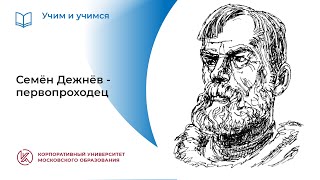 Учим и учимся

Семён Дежнёв - первопроходец

КОРПОРАТИВНЫЙ УНИВЕРСИТЕТ МОСКОВСКОГО ОБРАЗОВАНИЯ